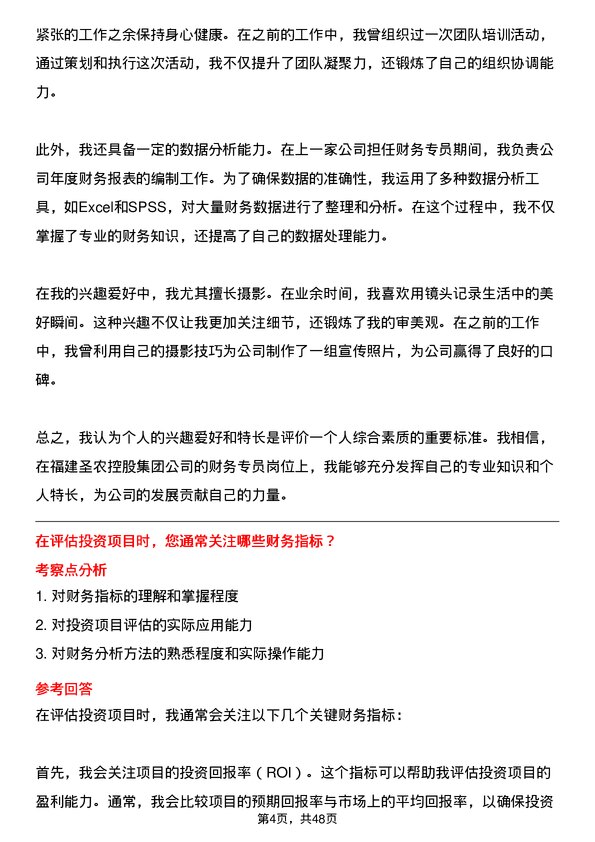 紧张的工作之余保持身心健康。在之前的工作中，我曾组织过一次团队培训活动，通过策划和执行这次活动，我不仅提升了团队凝聚力，还锻炼了自己的组织协调能力。

此外，我还具备一定的数据分析能力。在上一家公司担任财务专员期间，我负责公司年度财务报表的编制工作。为了确保数据的准确性，我运用了多种数据分析工具，如Excel和SPSS，对大量财务数据进行了整理和分析。在这个过程中，我不仅掌握了专业的财务知识，还提高了自己的数据处理能力。

在我的兴趣爱好中，我尤其擅长摄影。在业余时间，我喜欢用镜头记录生活中的美好瞬间。这种兴趣不仅让我更加关注细节，还锻炼了我的审美观。在之前的工作中，我曾利用自己的摄影技巧为公司制作了一组宣传照片，为公司赢得了良好的口碑。

总之，我认为个人的兴趣爱好和特长是评价一个人综合素质的重要标准。我相信，在福建圣农控股集团公司的财务专员岗位上，我能够充分发挥自己的专业知识和个人特长，为公司的发展贡献自己的力量。

在评估投资项目时，您通常关注哪些财务指标？

考察点分析

1. 对财务指标的理解和掌握程度

2. 对投资项目评估的实际应用能力

3. 对财务分析方法的熟悉程度和实际操作能力

参考回答

在评估投资项目时，我通常会关注以下几个关键财务指标：

首先，我会关注项目的投资回报率（ROI）。这个指标可以帮助我评估投资项目的盈利能力。通常，我会比较项目的预期回报率与市场上的平均回报率，以确保投资

第4页，共48页